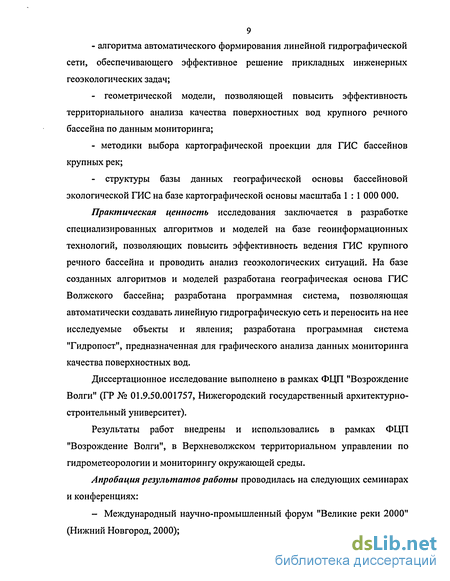 9

- алгоритма автоматического формирования линейной гидрографической сети, обеспечивающего эффективное решение прикладных инженерных геоэкологических задач;

- геометрической модели, позволяющей повысить эффективность территориального анализа качества поверхностных вод крупного речного бассейна по данным мониторинга;

- методики выбора картографической проекции для ГИС бассейнов крупных рек;

- структуры базы данных географической основы бассейновой экологической ГИС на базе картографической основы масштаба 1 : 1 000 000.

Практическая ценность исследования заключается в разработке специализированных алгоритмов и моделей на базе геоинформационных технологий, позволяющих повысить эффективность ведения ГИС крупного речного бассейна и проводить анализ геоэкологических ситуаций. На базе созданных алгоритмов и моделей разработана географическая основа ГИС Волжского бассейна; разработана программная система, позволяющая автоматически создавать линейную гидрографическую сеть и переносить на нее исследуемые объекты и явления; разработана программная система "Гидропост", предназначенная для графического анализа данных мониторинга качества поверхностных вод.

Диссертационное исследование выполнено в рамках ФЦП "Возрождение Волги" (ГР № 01.9.50.001757, Нижегородский государственный архитектурно-строительный университет).

Результаты работ внедрены и использовались в рамках ФЦП "Возрождение Волги", в Верхневолжском территориальном управлении по гидрометеорологии и мониторингу окружающей среды.

Апробация результатов работы проводилась на следующих семинарах и конференциях:

– Международный научно-промышленный форум "Великие реки 2000" (Нижний Новгород, 2000);

dsLib.net
библиотека диссертаций